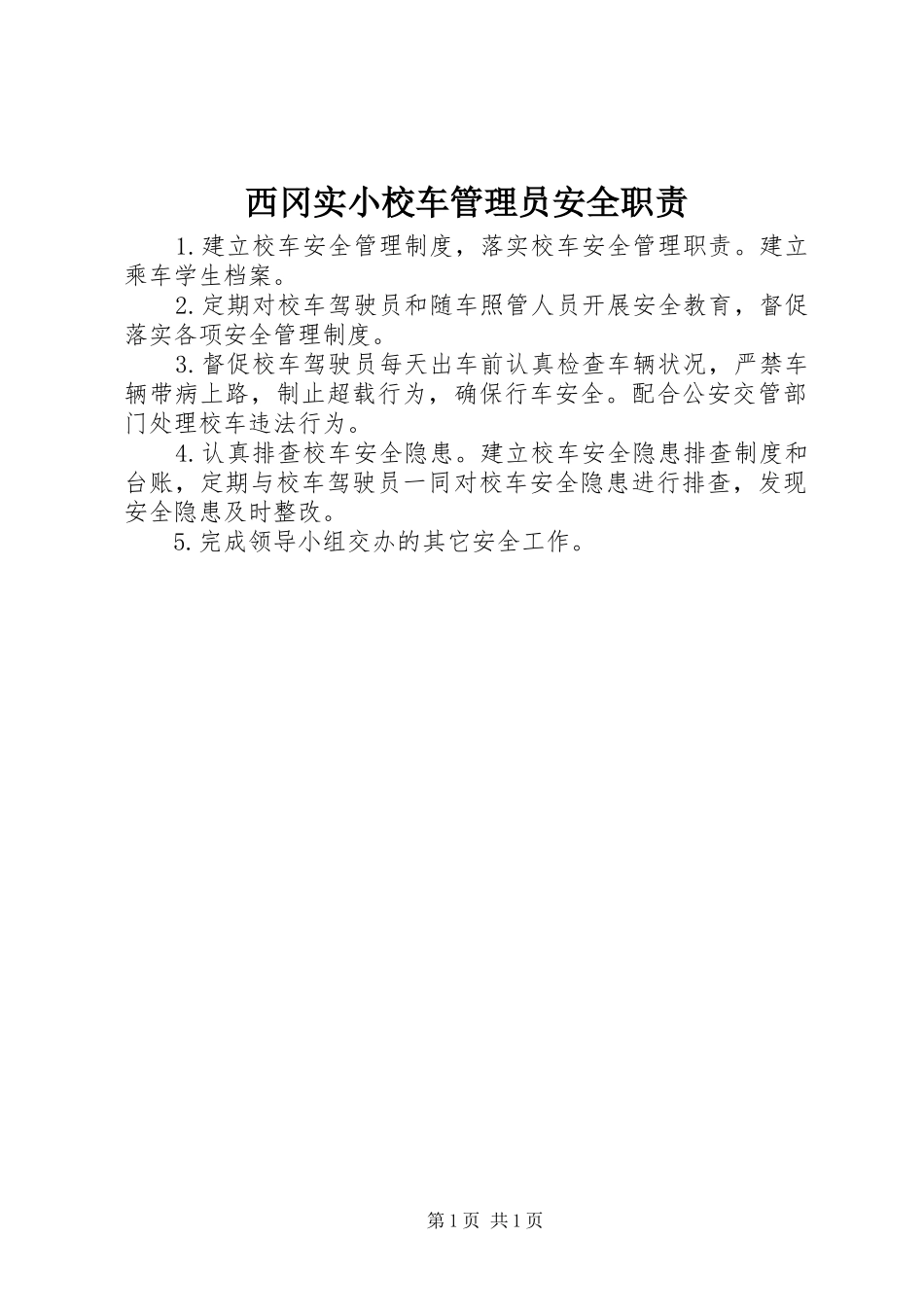 西冈实小校车管理员安全职责

1.建立校车安全管理制度，落实校车安全管理职责。建立乘车学生档案。

2.定期对校车驾驶员和随车照管人员开展安全教育，督促落实各项安全管理制度。

3.督促校车驾驶员每天出车前认真检查车辆状况，严禁车辆带病上路，制止超载行为，确保行车安全。配合公安交管部门处理校车违法行为。

4.认真排查校车安全隐患。建立校车安全隐患排查制度和台账，定期与校车驾驶员一同对校车安全隐患进行排查，发现安全隐患及时整改。

5.完成领导小组交办的其它安全工作。

第1页 共1页